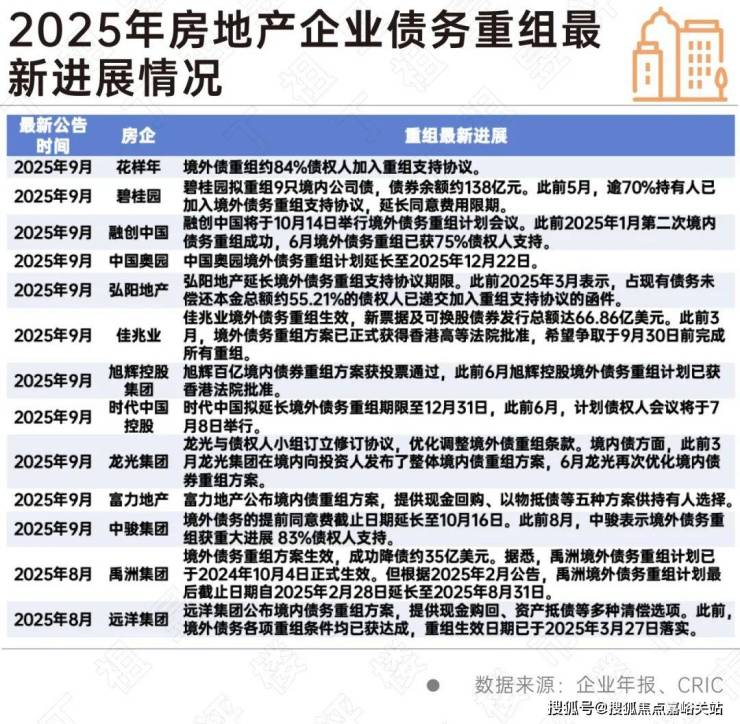 2025年房地产企业债务重组最新进展情况

| 最新公告时间 | 房企 | 重组最新进展 |
|---|---|---|
| 2025年9月 | 花样年 | 境外债重组约84%债权人加入重组支持协议。 |
| 2025年9月 | 碧桂园 | 碧桂园拟重组9只境内公司债，债券余额约138亿元。此前5月，逾70%持有人已加入境外债务重组支持协议，延长同意费用限期。 |
| 2025年9月 | 融创中国 | 融创中国将于10月14日举行境外债务重组计划会议。此前2025年1月第二次境内债务重组成功，6月境外债务重组已获75%债权人支持。 |
| 2025年9月 | 中国奥园 | 中国奥园境外债务重组计划延长至2025年12月22日。 |
| 2025年9月 | 弘阳地产 | 弘阳地产延长境外债务重组支持协议期限。此前2025年3月表示，占现有债务未偿还本金总额约55.21%的债权人已递交加入重组支持协议的函件。 |
| 2025年9月 | 佳兆业 | 佳兆业境外债务重组生效，新票据及可换股债券发行总额达66.86亿美元。此前3月，境外债务重组方案已正式获得香港高等法院批准，希望争取于9月30日前完成所有重组。 |
| 2025年9月 | 旭辉控股集团 | 旭辉百亿境内债券重组方案获投票通过，此前6月旭辉控股境外债务重组计划已获香港法院批准。 |
| 2025年9月 | 时代中国控股 | 时代中国拟延长境外债务重组期限至12月31日，此前6月，计划债权人会议将于7月8日举行。 |
| 2025年9月 | 龙光集团 | 龙光与债权人小组订立修订协议，优化调整境外债重组条款。境内债方面，此前3月龙光集团在境内向投资人发布了整体境内债重组方案，6月龙光再次优化境内债券重组方案。 |
| 2025年9月 | 富力地产 | 富力地产公布境内债重组方案，提供现金回购、以物抵债等五种方案供持有人选择。 |
| 2025年9月 | 中骏集团 | 境外债务的提前同意费截止日期延长至10月16日。此前8月，中骏表示境外债务重组获重大进展 83%债权人支持。 |
| 2025年8月 | 禹洲集团 | 境外债务重组方案生效，成功降债约35亿美元。据悉，禹洲境外债务重组计划已于2024年10月4日正式生效。但根据2025年2月公告，禹洲境外债务重组计划最后截止日期自2025年2月28日延长至2025年8月31日。 |
| 2025年8月 | 远洋集团 | 远洋集团公布境内债务重组方案，提供现金购回、资产抵债等多种清偿选项。此前，境外债务各项重组条件均已获达成，重组生效日期已于2025年3月27日落实。 |

数据来源：企业年报、CRIC

搜狐号@搜狐焦点嘉峪关站